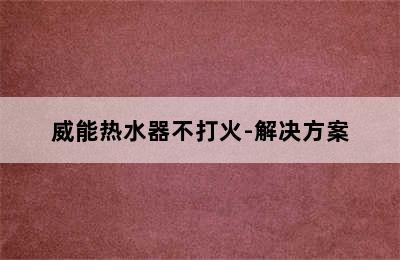 威能热水器不打火-解决方案